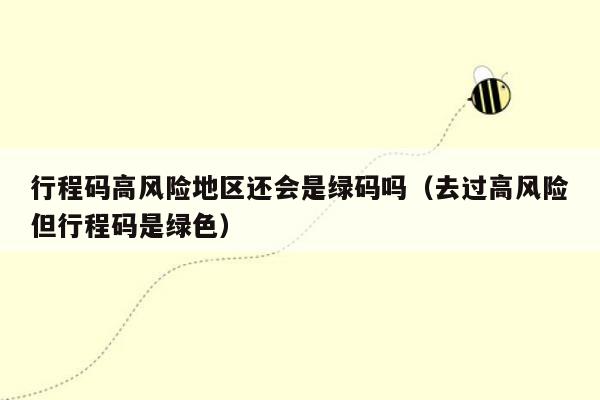 行程码高风险地区还会是绿码吗（去过高风险但行程码是绿色）